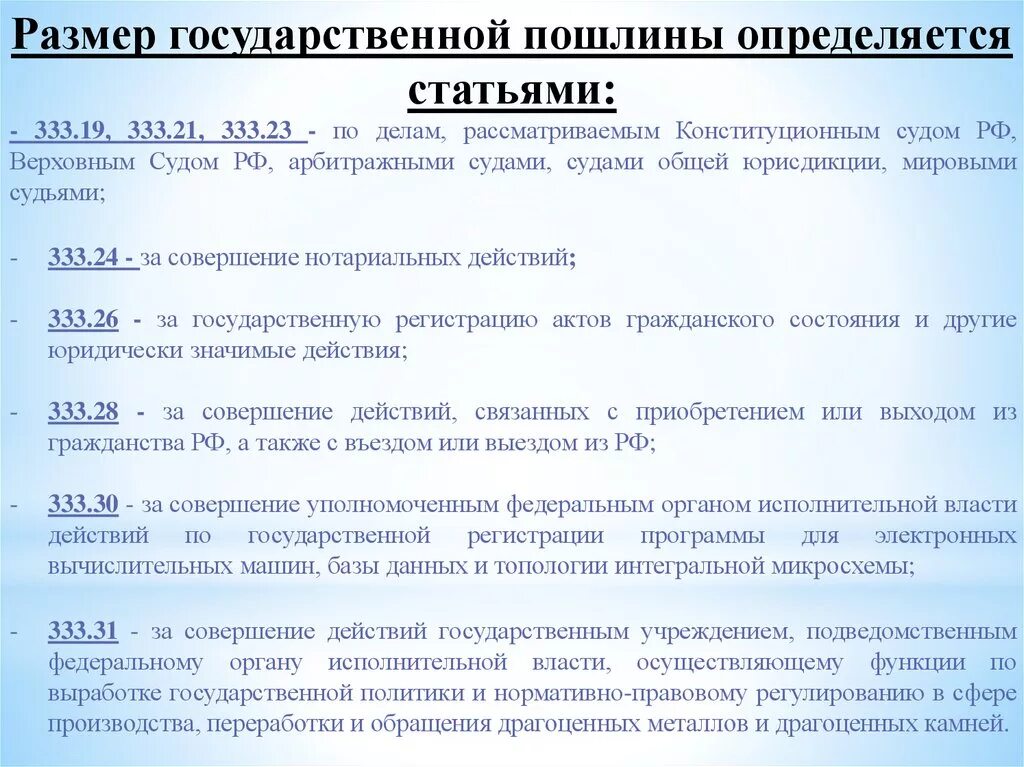 Размер государственной пошлины определяется статьями:

- 333.19, 333.21, 333.23 - по делам, рассматриваемым Конституционным судом РФ, Верховным Судом РФ, арбитражными судами, судами общей юрисдикции, мировыми судьями;

- 333.24 - за совершение нотариальных действий;

- 333.26 - за государственную регистрацию актов гражданского состояния и другие юридически значимые действия;

- 333.28 - за совершение действий, связанных с приобретением или выходом из гражданства РФ, а также с въездом или выездом из РФ;

- 333.30 - за совершение уполномоченным федеральным органом исполнительной власти действий по государственной регистрации программы для электронных вычислительных машин, базы данных и топологии интегральной микросхемы;

- 333.31 - за совершение действий государственным учреждением, подведомственным федеральному органу исполнительной власти, осуществляющему функции по выработке государственной политики и нормативно-правовому регулированию в сфере производства, переработки и обращения драгоценных металлов и драгоценных камней.